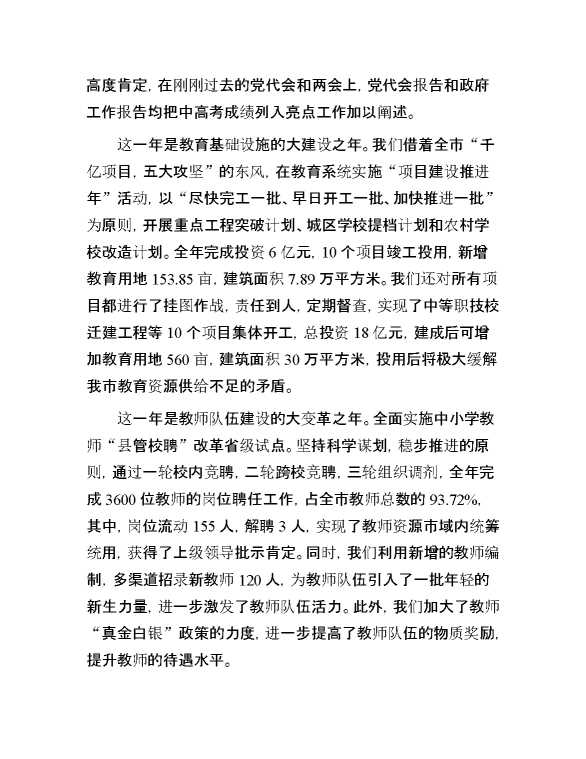 高度肯定，在刚刚过去的党代会和两会上，党代会报告和政府工作报告均把中高考成绩列入亮点工作加以阐述。

这一年是教育基础设施的大建设之年。我们借着全市“千亿项目，五大攻坚”的东风，在教育系统实施“项目建设推进年”活动，以“尽快完工一批、早日开工一批、加快推进一批”为原则，开展重点工程突破计划、城区学校提档计划和农村学校改造计划。全年完成投资 6 亿元，10 个项目竣工投用，新增教育用地 153.85 亩，建筑面积 7.89 万平方米。我们还对所有项目都进行了挂图作战，责任到人，定期督查，实现了中等职技校迁建工程等 10 个项目集体开工，总投资 18 亿元，建成后可增加教育用地 560 亩，建筑面积 30 万平方米，投用后将极大缓解我市教育资源供给不足的矛盾。

这一年是教师队伍建设的大变革之年。全面实施中小学教师“县管校聘”改革省级试点。坚持科学谋划，稳步推进的原则，通过一轮校内竞聘，二轮跨校竞聘，三轮组织调剂，全年完成 3600 位教师的岗位聘任工作，占全市教师总数的 93.72%，其中，岗位流动 155 人，解聘 3 人，实现了教师资源市域内统筹统用，获得了上级领导批示肯定。同时，我们利用新增的教师编制，多渠道招录新教师 120 人，为教师队伍引入了一批年轻的新生力量，进一步激发了教师队伍活力。此外，我们加大了教师“真金白银”政策的力度，进一步提高了教师队伍的物质奖励，提升教师的待遇水平。